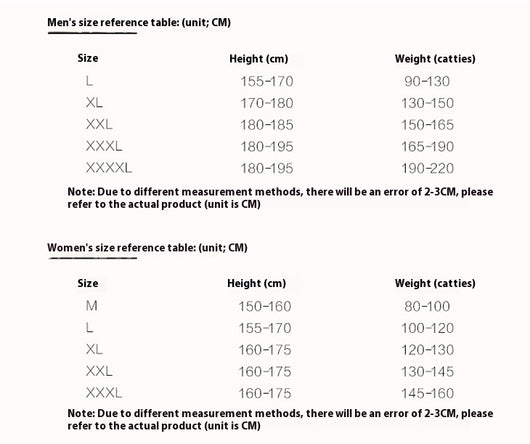 Men's size reference table: (unit; CM)

| Size | Height (cm) | Weight (catties) |
|---|---|---|
| L | 155-170 | 90-130 |
| XL | 170-180 | 130-150 |
| XXL | 180-185 | 150-165 |
| XXXL | 180-195 | 165-190 |
| XXXXL | 180-195 | 190-220 |

Note: Due to different measurement methods, there will be an error of 2-3CM, please refer to the actual product (unit is CM)

Women's size reference table: (unit; CM)

| Size | Height (cm) | Weight (catties) |
|---|---|---|
| M | 150-160 | 80-100 |
| L | 155-170 | 100-120 |
| XL | 160-175 | 120-130 |
| XXL | 160-175 | 130-145 |
| XXXL | 160-175 | 145-160 |

Note: Due to different measurement methods, there will be an error of 2-3CM, please refer to the actual product (unit is CM)